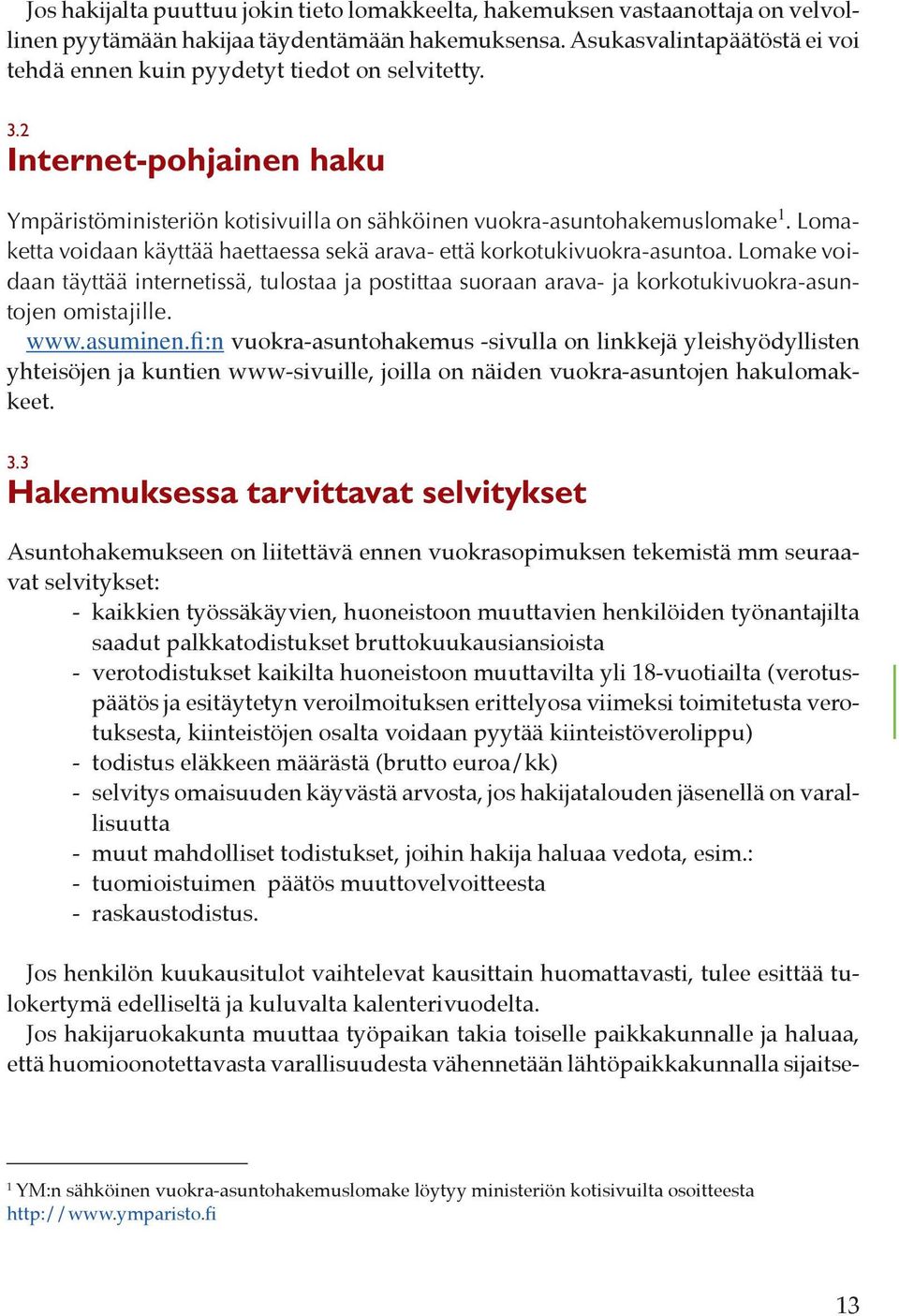 Jos hakijalta puuttuu jokin tieto lomakkeelta, hakemuksen vastaanottaja on velvollinen pyytämään hakijaa täydentämään hakemuksensa. Asukasvalintapäätöstä ei voi tehdä ennen kuin pyydetyt tiedot on selvitetty.

3.2
Internet-pohjainen haku

Ympäristöministeriön kotisivuilla on sähköinen vuokra-asuntohakemuslomake$^1$. Lomaketta voidaan käyttää haettaessa sekä arava- että korkotukivuokra-asuntoa. Lomake voidaan täyttää internetissä, tulostaa ja postittaa suoraan arava- ja korkotukivuokra-asuntojen omistajille.
www.asuminen.fi:n vuokra-asuntohakemus -sivulla on linkkejä yleishyödyllisten yhteisöjen ja kuntien www-sivuille, joilla on näiden vuokra-asuntojen hakulomakkeet.

3.3
Hakemuksessa tarvittavat selvitykset

Asuntohakemukseen on liitettävä ennen vuokrasopimuksen tekemistä mm seuraavat selvitykset:
- kaikkien työssäkäyvien, huoneistoon muuttavien henkilöiden työnantajilta saadut palkkatodistukset bruttokuukausiansioista
- verotodistukset kaikilta huoneistoon muuttavilta yli 18-vuotiailta (verotuspäätös ja esitäytetyn veroilmoituksen erittelyosa viimeksi toimitetusta verotuksesta, kiinteistöjen osalta voidaan pyytää kiinteistöverolippu)
- todistus eläkkeen määrästä (brutto euroa/kk)
- selvitys omaisuuden käyvästä arvosta, jos hakijatalouden jäsenellä on varallisuutta
- muut mahdolliset todistukset, joihin hakija haluaa vedota, esim.:
- tuomioistuimen päätös muuttovelvoitteesta
- raskaustodistus.

Jos henkilön kuukausitulot vaihtelevat kausittain huomattavasti, tulee esittää tulokertymä edelliseltä ja kuluvalta kalenterivuodelta.
Jos hakijaruokakunta muuttaa työpaikan takia toiselle paikkakunnalle ja haluaa, että huomioonotettavasta varallisuudesta vähennetään lähtöpaikkakunnalla sijaitse-

$^1$ YM:n sähköinen vuokra-asuntohakemuslomake löytyy ministeriön kotisivuilta osoitteesta http://www.ymparisto.fi

13